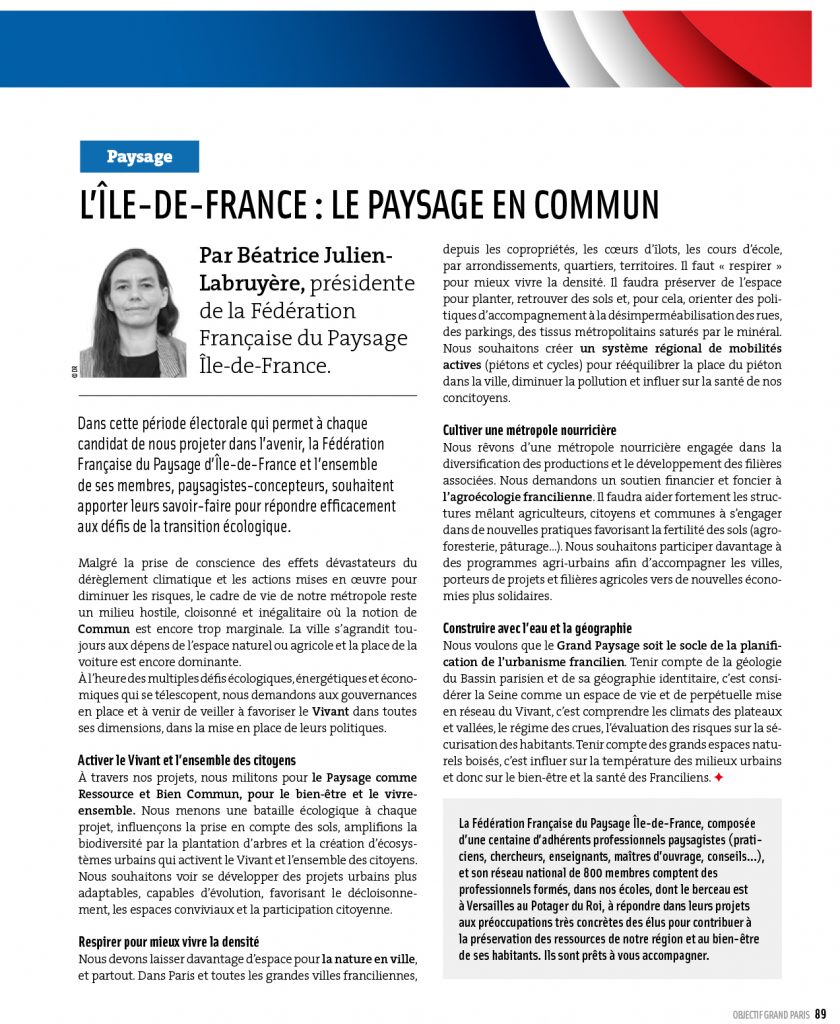 Paysage

L'ÎLE-DE-FRANCE : LE PAYSAGE EN COMMUN

© DR

Par Béatrice Julien-Labruyère, présidente de la Fédération Française du Paysage Île-de-France.

Dans cette période électorale qui permet à chaque candidat de nous projeter dans l'avenir, la Fédération Française du Paysage d'Île-de-France et l'ensemble de ses membres, paysagistes-concepteurs, souhaitent apporter leurs savoir-faire pour répondre efficacement aux défis de la transition écologique.

Malgré la prise de conscience des effets dévastateurs du dérèglement climatique et les actions mises en œuvre pour diminuer les risques, le cadre de vie de notre métropole reste un milieu hostile, cloisonné et inégalitaire où la notion de Commun est encore trop marginale. La ville s'agrandit toujours aux dépens de l'espace naturel ou agricole et la place de la voiture est encore dominante.
À l'heure des multiples défis écologiques, énergétiques et économiques qui se télescopent, nous demandons aux gouvernances en place et à venir de veiller à favoriser le Vivant dans toutes ses dimensions, dans la mise en place de leurs politiques.

Activer le Vivant et l'ensemble des citoyens
À travers nos projets, nous militons pour le Paysage comme Ressource et Bien Commun, pour le bien-être et le vivre-ensemble. Nous menons une bataille écologique à chaque projet, influençons la prise en compte des sols, amplifions la biodiversité par la plantation d'arbres et la création d'écosystèmes urbains qui activent le Vivant et l'ensemble des citoyens. Nous souhaitons voir se développer des projets urbains plus adaptables, capables d'évolution, favorisant le décloisonnement, les espaces conviviaux et la participation citoyenne.

Respirer pour mieux vivre la densité
Nous devons laisser davantage d'espace pour la nature en ville, et partout. Dans Paris et toutes les grandes villes franciliennes, depuis les copropriétés, les cœurs d'îlots, les cours d'école, par arrondissements, quartiers, territoires. Il faut « respirer » pour mieux vivre la densité. Il faudra préserver de l'espace pour planter, retrouver des sols et, pour cela, orienter des politiques d'accompagnement à la désimperméabilisation des rues, des parkings, des tissus métropolitains saturés par le minéral. Nous souhaitons créer un système régional de mobilités actives (piétons et cycles) pour rééquilibrer la place du piéton dans la ville, diminuer la pollution et influer sur la santé de nos concitoyens.

Cultiver une métropole nourricière
Nous rêvons d'une métropole nourricière engagée dans la diversification des productions et le développement des filières associées. Nous demandons un soutien financier et foncier à l'agroécologie francilienne. Il faudra aider fortement les structures mêlant agriculteurs, citoyens et communes à s'engager dans de nouvelles pratiques favorisant la fertilité des sols (agroforesterie, pâturage...). Nous souhaitons participer davantage à des programmes agri-urbains afin d'accompagner les villes, porteurs de projets et filières agricoles vers de nouvelles économies plus solidaires.

Construire avec l'eau et la géographie
Nous voulons que le Grand Paysage soit le socle de la planification de l'urbanisme francilien. Tenir compte de la géologie du Bassin parisien et de sa géographie identitaire, c'est considérer la Seine comme un espace de vie et de perpétuelle mise en réseau du Vivant, c'est comprendre les climats des plateaux et vallées, le régime des crues, l'évaluation des risques sur la sécurisation des habitants. Tenir compte des grands espaces naturels boisés, c'est influer sur la température des milieux urbains et donc sur le bien-être et la santé des Franciliens.

La Fédération Française du Paysage Île-de-France, composée d'une centaine d'adhérents professionnels paysagistes (praticiens, chercheurs, enseignants, maîtres d'ouvrage, conseils...), et son réseau national de 800 membres comptent des professionnels formés, dans nos écoles, dont le berceau est à Versailles au Potager du Roi, à répondre dans leurs projets aux préoccupations très concrètes des élus pour contribuer à la préservation des ressources de notre région et au bien-être de ses habitants. Ils sont prêts à vous accompagner.

OBJECTIF GRAND PARIS 89